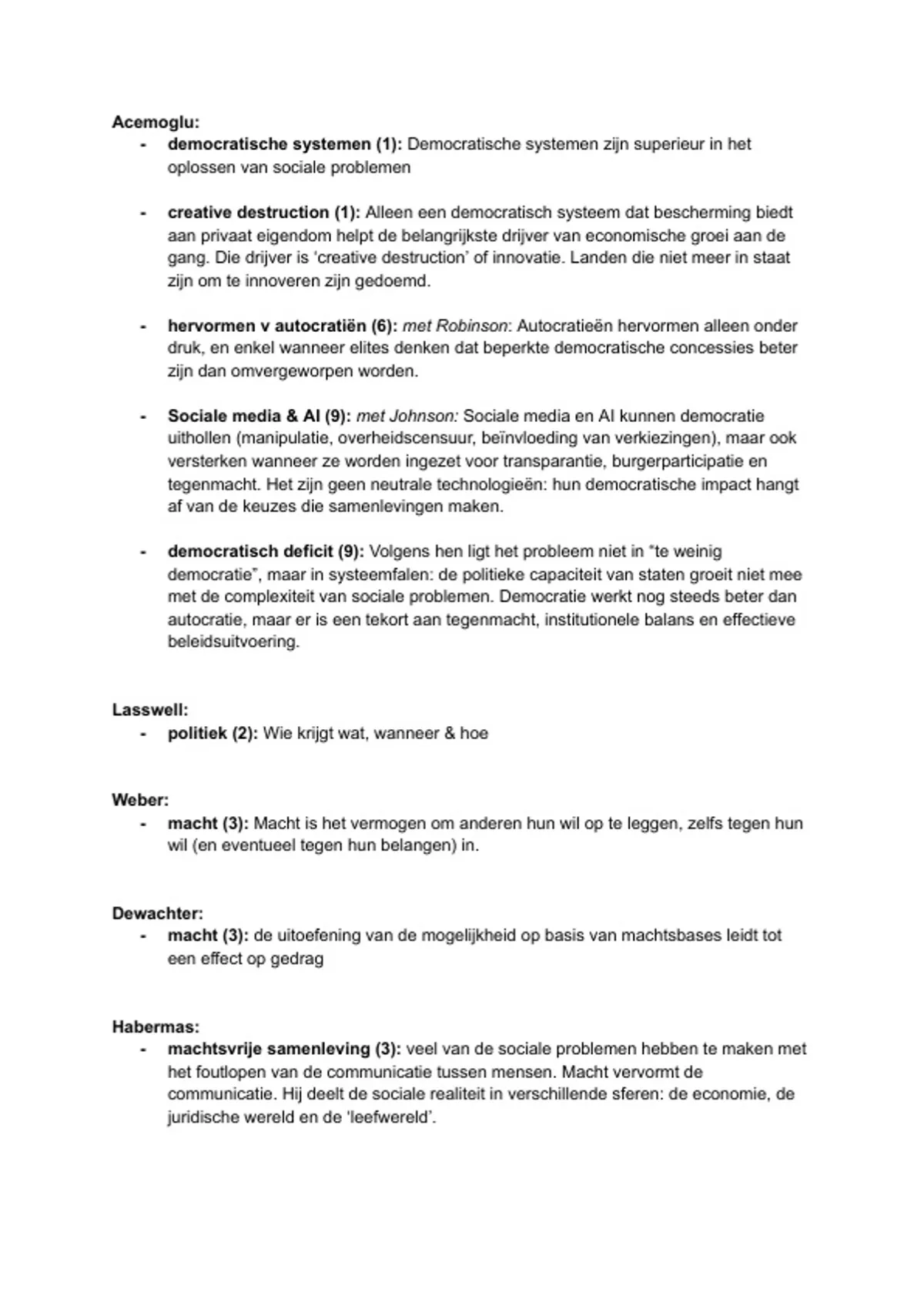 Acemoglu:

- democratische systemen (1): Democratische systemen zijn superieur in het oplossen van sociale problemen

- creative destruction (1): Alleen een democratisch systeem dat bescherming biedt aan privaat eigendom helpt de belangrijkste drijver van economische groei aan de gang. Die drijver is 'creative destruction' of innovatie. Landen die niet meer in staat zijn om te innoveren zijn gedoemd.

- hervormen v autocratiën (6): met Robinson: Autocratieën hervormen alleen onder druk, en enkel wanneer elites denken dat beperkte democratische concessies beter zijn dan omvergeworpen worden.

- Sociale media & AI (9): met Johnson: Sociale media en AI kunnen democratie uithollen (manipulatie, overheidscensuur, beïnvloeding van verkiezingen), maar ook versterken wanneer ze worden ingezet voor transparantie, burgerparticipatie en tegenmacht. Het zijn geen neutrale technologieën: hun democratische impact hangt af van de keuzes die samenlevingen maken.

- democratisch deficit (9): Volgens hen ligt het probleem niet in "te weinig democratie", maar in systeemfalen: de politieke capaciteit van staten groeit niet mee met de complexiteit van sociale problemen. Democratie werkt nog steeds beter dan autocratie, maar er is een tekort aan tegenmacht, institutionele balans en effectieve beleidsuitvoering.

Lasswell:

- politiek (2): Wie krijgt wat, wanneer & hoe

Weber:

- macht (3): Macht is het vermogen om anderen hun wil op te leggen, zelfs tegen hun wil (en eventueel tegen hun belangen) in.

Dewachter:

- macht (3): de uitoefening van de mogelijkheid op basis van machtsbases leidt tot een effect op gedrag

Habermas:

- machtsvrije samenleving (3): veel van de sociale problemen hebben te maken met het foutlopen van de communicatie tussen mensen. Macht vervormt de communicatie. Hij deelt de sociale realiteit in verschillende sferen: de economie, de juridische wereld en de 'leefwereld'.